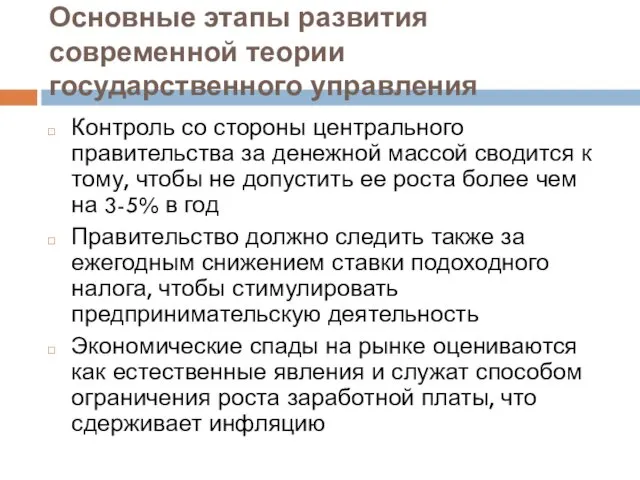 Основные этапы развития современной теории государственного управления

Контроль со стороны центрального правительства за денежной массой сводится к тому, чтобы не допустить ее роста более чем на 3-5% в год

Правительство должно следить также за ежегодным снижением ставки подоходного налога, чтобы стимулировать предпринимательскую деятельность

Экономические спады на рынке оцениваются как естественные явления и служат способом ограничения роста заработной платы, что сдерживает инфляцию